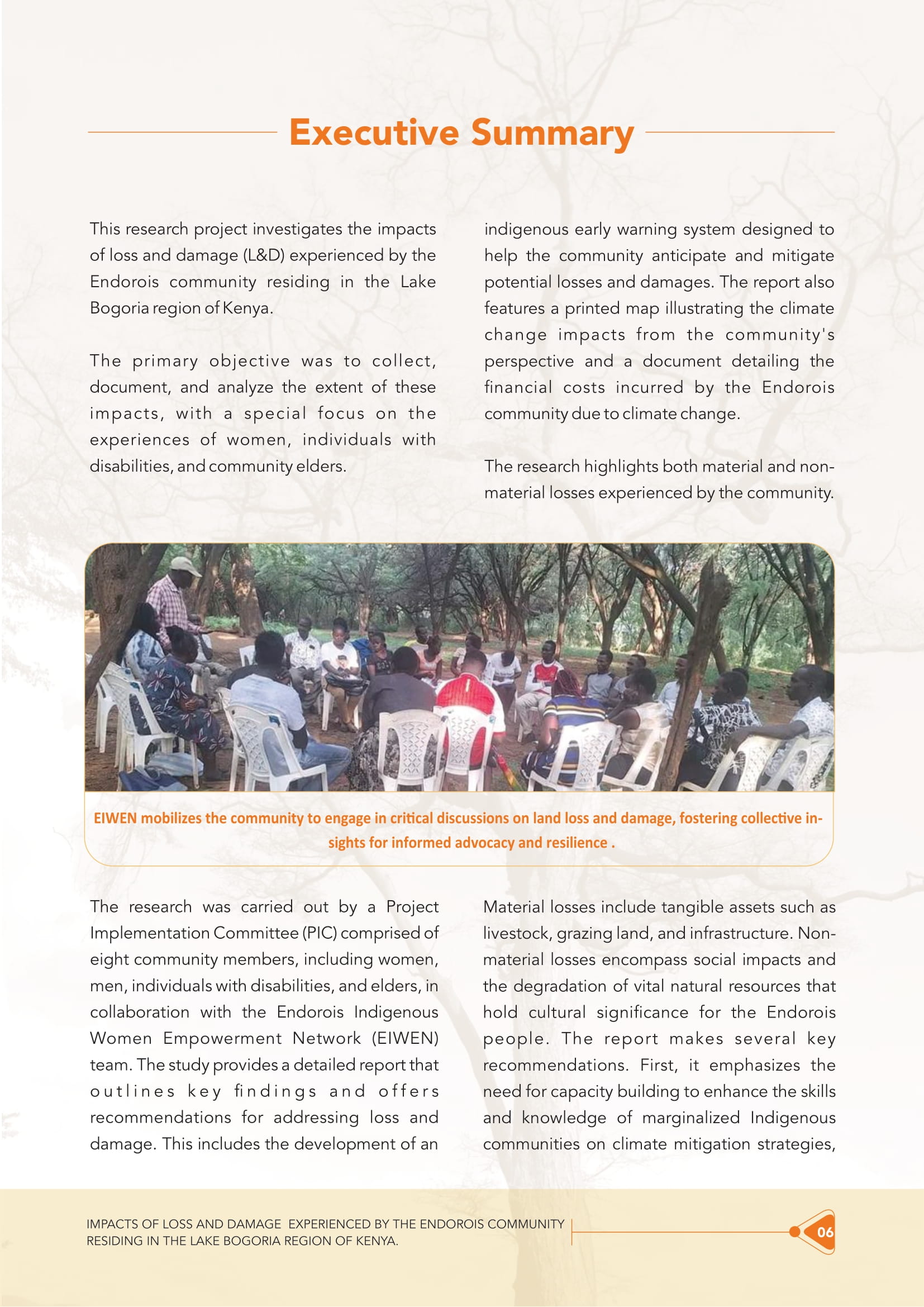 Executive Summary

This research project investigates the impacts of loss and damage (L&D) experienced by the Endorois community residing in the Lake Bogoria region of Kenya.

The primary objective was to collect, document, and analyze the extent of these impacts, with a special focus on the experiences of women, individuals with disabilities, and community elders.

indigenous early warning system designed to help the community anticipate and mitigate potential losses and damages. The report also features a printed map illustrating the climate change impacts from the community's perspective and a document detailing the financial costs incurred by the Endorois community due to climate change.

The research highlights both material and non-material losses experienced by the community.

EIWEN mobilizes the community to engage in critical discussions on land loss and damage, fostering collective insights for informed advocacy and resilience .

The research was carried out by a Project Implementation Committee (PIC) comprised of eight community members, including women, men, individuals with disabilities, and elders, in collaboration with the Endorois Indigenous Women Empowerment Network (EIWEN) team. The study provides a detailed report that outlines key findings and offers recommendations for addressing loss and damage. This includes the development of an

Material losses include tangible assets such as livestock, grazing land, and infrastructure. Non-material losses encompass social impacts and the degradation of vital natural resources that hold cultural significance for the Endorois people. The report makes several key recommendations. First, it emphasizes the need for capacity building to enhance the skills and knowledge of marginalized Indigenous communities on climate mitigation strategies,

IMPACTS OF LOSS AND DAMAGE EXPERIENCED BY THE ENDOROIS COMMUNITY RESIDING IN THE LAKE BOGORIA REGION OF KENYA.

06